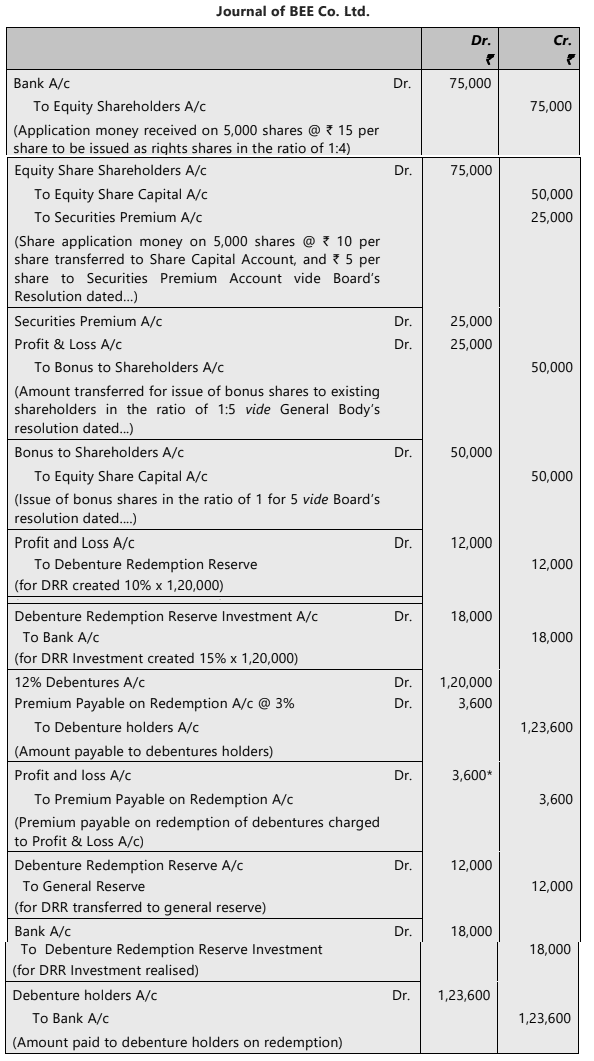 Journal of BEE Co. Ltd.

| | | Dr. ₹ | Cr. ₹ |
|---|---|---|---|
| Bank A/c | Dr. | 75,000 | |
| To Equity Shareholders A/c | | | 75,000 |
| (Application money received on 5,000 shares @ ₹ 15 per share to be issued as rights shares in the ratio of 1:4) | | | |
| Equity Share Shareholders A/c | Dr. | 75,000 | |
| To Equity Share Capital A/c | | | 50,000 |
| To Securities Premium A/c | | | 25,000 |
| (Share application money on 5,000 shares @ ₹ 10 per share transferred to Share Capital Account, and ₹ 5 per share to Securities Premium Account vide Board's Resolution dated...) | | | |
| Securities Premium A/c | Dr. | 25,000 | |
| Profit & Loss A/c | Dr. | 25,000 | |
| To Bonus to Shareholders A/c | | | 50,000 |
| (Amount transferred for issue of bonus shares to existing shareholders in the ratio of 1:5 vide General Body's resolution dated...) | | | |
| Bonus to Shareholders A/c | Dr. | 50,000 | |
| To Equity Share Capital A/c | | | 50,000 |
| (Issue of bonus shares in the ratio of 1 for 5 vide Board's resolution dated....) | | | |
| Profit and Loss A/c | Dr. | 12,000 | |
| To Debenture Redemption Reserve | | | 12,000 |
| (for DRR created 10% x 1,20,000) | | | |
| Debenture Redemption Reserve Investment A/c | Dr. | 18,000 | |
| To Bank A/c | | | 18,000 |
| (for DRR Investment created 15% x 1,20,000) | | | |
| 12% Debentures A/c | Dr. | 1,20,000 | |
| Premium Payable on Redemption A/c @ 3% | Dr. | 3,600 | |
| To Debenture holders A/c | | | 1,23,600 |
| (Amount payable to debentures holders) | | | |
| Profit and loss A/c | Dr. | 3,600* | |
| To Premium Payable on Redemption A/c | | | 3,600 |
| (Premium payable on redemption of debentures charged to Profit & Loss A/c) | | | |
| Debenture Redemption Reserve A/c | Dr. | 12,000 | |
| To General Reserve | | | 12,000 |
| (for DRR transferred to general reserve) | | | |
| Bank A/c | Dr. | 18,000 | |
| To Debenture Redemption Reserve Investment | | | 18,000 |
| (for DRR Investment realised) | | | |
| Debenture holders A/c | Dr. | 1,23,600 | |
| To Bank A/c | | | 1,23,600 |
| (Amount paid to debenture holders on redemption) | | | |